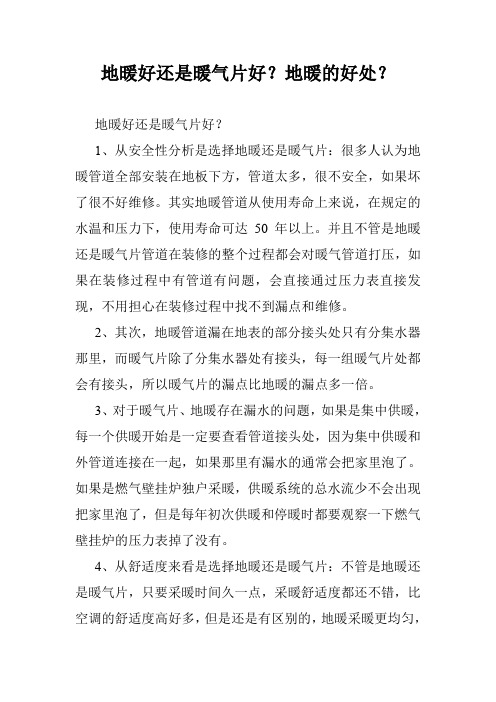 地暖好还是暖气片好？地暖的好处？

地暖好还是暖气片好？

1、从安全性分析是选择地暖还是暖气片：很多人认为地暖管道全部安装在地板下方，管道太多，很不安全，如果坏了很不好维修。其实地暖管道从使用寿命上来说，在规定的水温和压力下，使用寿命可达 50 年以上。并且不管是地暖还是暖气片管道在装修的整个过程都会对暖气管道打压，如果在装修过程中有管道有问题，会直接通过压力表直接发现，不用担心在装修过程中找不到漏点和维修。

2、其次，地暖管道漏在地表的部分接头处只有分集水器那里，而暖气片除了分集水器处有接头，每一组暖气片处都会有接头，所以暖气片的漏点比地暖的漏点多一倍。

3、对于暖气片、地暖存在漏水的问题，如果是集中供暖，每一个供暖开始是一定要查看管道接头处，因为集中供暖和外管道连接在一起，如果那里有漏水的通常会把家里泡了。如果是燃气壁挂炉独户采暖，供暖系统的总水流少不会出现把家里泡了，但是每年初次供暖和停暖时都要观察一下燃气壁挂炉的压力表掉了没有。

4、从舒适度来看是选择地暖还是暖气片：不管是地暖还是暖气片，只要采暖时间久一点，采暖舒适度都还不错，比空调的舒适度高好多，但是还是有区别的，地暖采暖更均匀，